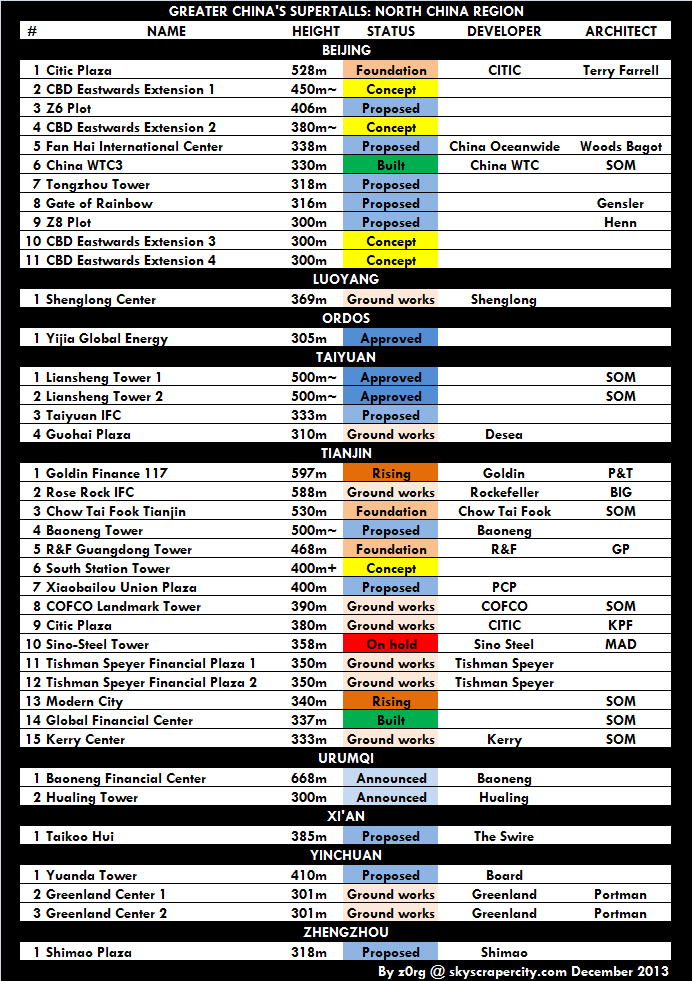 GREATER CHINA'S SUPERTALLS: NORTH CHINA REGION

| # | NAME | HEIGHT | STATUS | DEVELOPER | ARCHITECT |
|---|---|---|---|---|---|
| | BEIJING | | | | |
| 1 | Citic Plaza | 528m | Foundation | CITIC | Terry Farrell |
| 2 | CBD Eastwards Extension 1 | 450m~ | Concept | | |
| 3 | Z6 Plot | 406m | Proposed | | |
| 4 | CBD Eastwards Extension 2 | 380m~ | Concept | | |
| 5 | Fan Hai International Center | 338m | Proposed | China Oceanwide | Woods Bagot |
| 6 | China WTC3 | 330m | Built | China WTC | SOM |
| 7 | Tongzhou Tower | 318m | Proposed | | |
| 8 | Gate of Rainbow | 316m | Proposed | | Gensler |
| 9 | Z8 Plot | 300m | Proposed | | Henn |
| 10 | CBD Eastwards Extension 3 | 300m | Concept | | |
| 11 | CBD Eastwards Extension 4 | 300m | Concept | | |
| | LUOYANG | | | | |
| 1 | Shenglong Center | 369m | Ground works | Shenglong | |
| | ORDOS | | | | |
| 1 | Yijia Global Energy | 305m | Approved | | |
| | TAIYUAN | | | | |
| 1 | Liansheng Tower 1 | 500m~ | Approved | | SOM |
| 2 | Liansheng Tower 2 | 500m~ | Approved | | SOM |
| 3 | Taiyuan IFC | 333m | Proposed | | |
| 4 | Guohai Plaza | 310m | Ground works | Desea | |
| | TIANJIN | | | | |
| 1 | Goldin Finance 117 | 597m | Rising | Goldin | P&T |
| 2 | Rose Rock IFC | 588m | Ground works | Rockefeller | BIG |
| 3 | Chow Tai Fook Tianjin | 530m | Foundation | Chow Tai Fook | SOM |
| 4 | Baoneng Tower | 500m~ | Proposed | Baoneng | |
| 5 | R&F Guangdong Tower | 468m | Foundation | R&F | GP |
| 6 | South Station Tower | 400m+ | Concept | | |
| 7 | Xiaobailou Union Plaza | 400m | Proposed | PCP | |
| 8 | COFCO Landmark Tower | 390m | Ground works | COFCO | SOM |
| 9 | Citic Plaza | 380m | Ground works | CITIC | KPF |
| 10 | Sino-Steel Tower | 358m | On hold | Sino Steel | MAD |
| 11 | Tishman Speyer Financial Plaza 1 | 350m | Ground works | Tishman Speyer | |
| 12 | Tishman Speyer Financial Plaza 2 | 350m | Ground works | Tishman Speyer | |
| 13 | Modern City | 340m | Rising | | SOM |
| 14 | Global Financial Center | 337m | Built | | SOM |
| 15 | Kerry Center | 333m | Ground works | Kerry | SOM |
| | URUMQI | | | | |
| 1 | Baoneng Financial Center | 668m | Announced | Baoneng | |
| 2 | Hualing Tower | 300m | Announced | Hualing | |
| | XI'AN | | | | |
| 1 | Taikoo Hui | 385m | Proposed | The Swire | |
| | YINCHUAN | | | | |
| 1 | Yuanda Tower | 410m | Proposed | Board | |
| 2 | Greenland Center 1 | 301m | Ground works | Greenland | Portman |
| 3 | Greenland Center 2 | 301m | Ground works | Greenland | Portman |
| | ZHENGZHOU | | | | |
| 1 | Shimao Plaza | 318m | Proposed | Shimao | |

By z0rg @ skyscrapercity.com December 2013